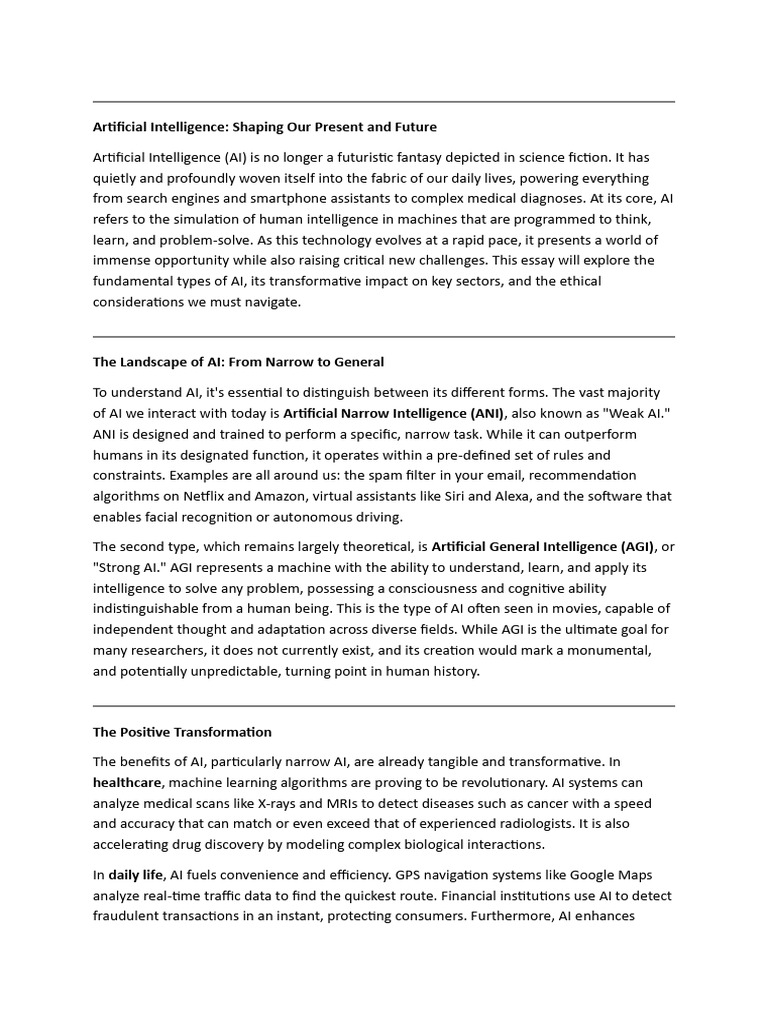 Artificial Intelligence: Shaping Our Present and Future

Artificial Intelligence (AI) is no longer a futuristic fantasy depicted in science fiction. It has quietly and profoundly woven itself into the fabric of our daily lives, powering everything from search engines and smartphone assistants to complex medical diagnoses. At its core, AI refers to the simulation of human intelligence in machines that are programmed to think, learn, and problem-solve. As this technology evolves at a rapid pace, it presents a world of immense opportunity while also raising critical new challenges. This essay will explore the fundamental types of AI, its transformative impact on key sectors, and the ethical considerations we must navigate.

The Landscape of AI: From Narrow to General

To understand AI, it's essential to distinguish between its different forms. The vast majority of AI we interact with today is Artificial Narrow Intelligence (ANI), also known as "Weak AI." ANI is designed and trained to perform a specific, narrow task. While it can outperform humans in its designated function, it operates within a pre-defined set of rules and constraints. Examples are all around us: the spam filter in your email, recommendation algorithms on Netflix and Amazon, virtual assistants like Siri and Alexa, and the software that enables facial recognition or autonomous driving.

The second type, which remains largely theoretical, is Artificial General Intelligence (AGI), or "Strong AI." AGI represents a machine with the ability to understand, learn, and apply its intelligence to solve any problem, possessing a consciousness and cognitive ability indistinguishable from a human being. This is the type of AI often seen in movies, capable of independent thought and adaptation across diverse fields. While AGI is the ultimate goal for many researchers, it does not currently exist, and its creation would mark a monumental, and potentially unpredictable, turning point in human history.

The Positive Transformation

The benefits of AI, particularly narrow AI, are already tangible and transformative. In healthcare, machine learning algorithms are proving to be revolutionary. AI systems can analyze medical scans like X-rays and MRIs to detect diseases such as cancer with a speed and accuracy that can match or even exceed that of experienced radiologists. It is also accelerating drug discovery by modeling complex biological interactions.

In daily life, AI fuels convenience and efficiency. GPS navigation systems like Google Maps analyze real-time traffic data to find the quickest route. Financial institutions use AI to detect fraudulent transactions in an instant, protecting consumers. Furthermore, AI enhances